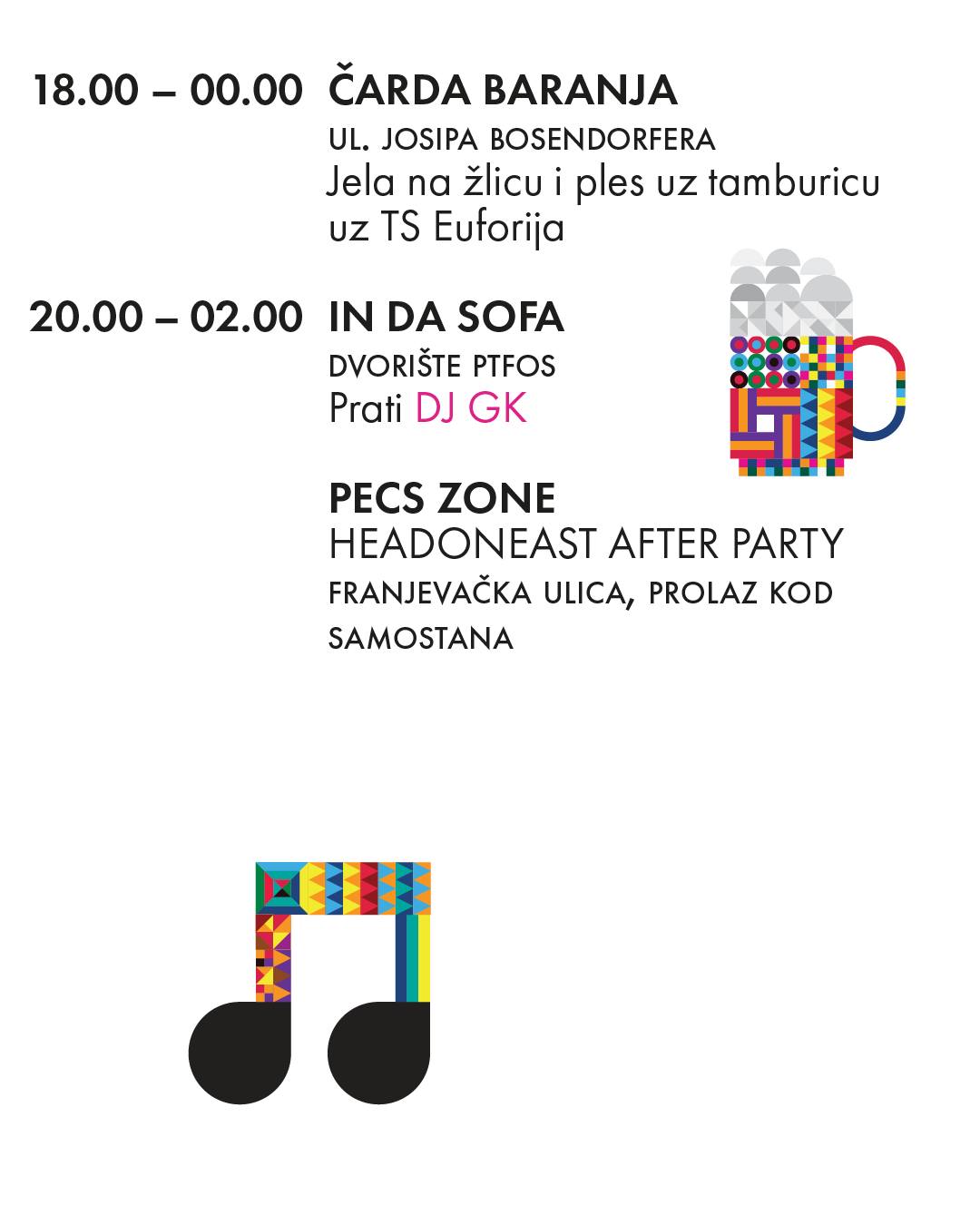 18.00 – 00.00 ČARDA BARANJA
UL. JOSIPA BOSENDORFERA
Jela na žlicu i ples uz tamburicu uz TS Euforija

20.00 – 02.00 IN DA SOFA
DVORIŠTE PTFOS
Prati DJ GK

PECS ZONE
HEADONEAST AFTER PARTY
FRANJEVAČKA ULICA, PROLAZ KOD SAMOSTANA